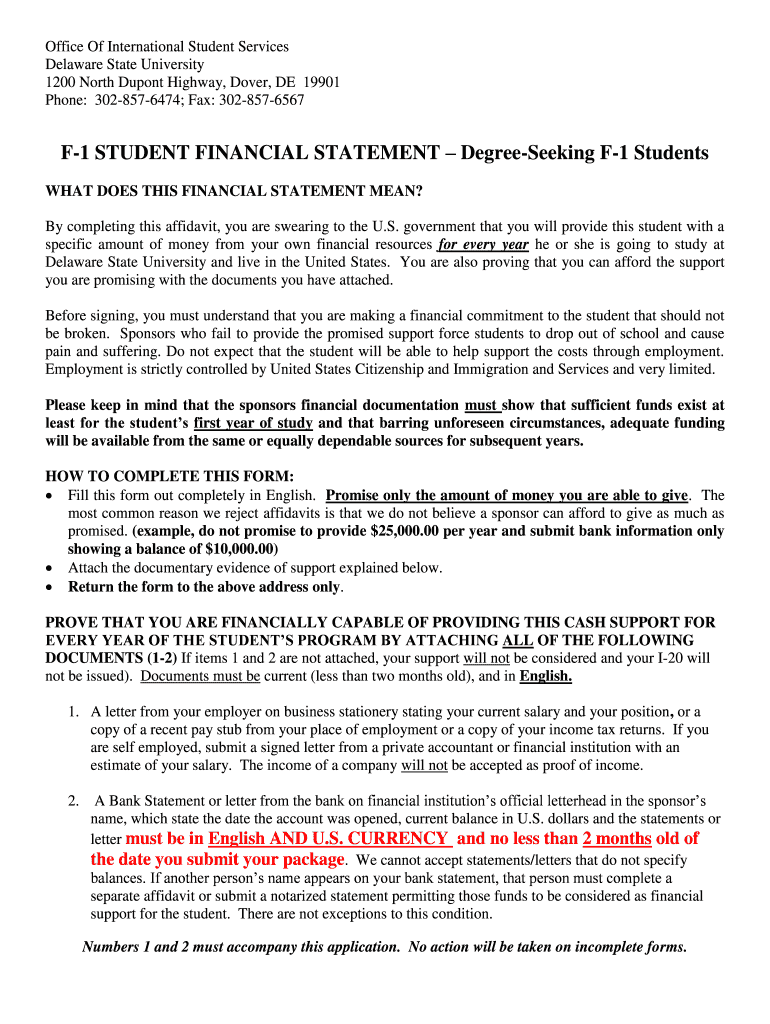 Office Of International Student Services
Delaware State University
1200 North Dupont Highway, Dover, DE 19901
Phone: 302-857-6474; Fax: 302-857-6567

F-1 STUDENT FINANCIAL STATEMENT – Degree-Seeking F-1 Students

WHAT DOES THIS FINANCIAL STATEMENT MEAN?

By completing this affidavit, you are swearing to the U.S. government that you will provide this student with a specific amount of money from your own financial resources for every year he or she is going to study at Delaware State University and live in the United States. You are also proving that you can afford the support you are promising with the documents you have attached.

Before signing, you must understand that you are making a financial commitment to the student that should not be broken. Sponsors who fail to provide the promised support force students to drop out of school and cause pain and suffering. Do not expect that the student will be able to help support the costs through employment. Employment is strictly controlled by United States Citizenship and Immigration and Services and very limited.

Please keep in mind that the sponsors financial documentation must show that sufficient funds exist at least for the student's first year of study and that barring unforeseen circumstances, adequate funding will be available from the same or equally dependable sources for subsequent years.

HOW TO COMPLETE THIS FORM:
• Fill this form out completely in English. Promise only the amount of money you are able to give. The most common reason we reject affidavits is that we do not believe a sponsor can afford to give as much as promised. (example, do not promise to provide $25,000.00 per year and submit bank information only showing a balance of $10,000.00)
• Attach the documentary evidence of support explained below.
• Return the form to the above address only.

PROVE THAT YOU ARE FINANCIALLY CAPABLE OF PROVIDING THIS CASH SUPPORT FOR EVERY YEAR OF THE STUDENT'S PROGRAM BY ATTACHING ALL OF THE FOLLOWING DOCUMENTS (1-2) If items 1 and 2 are not attached, your support will not be considered and your I-20 will not be issued). Documents must be current (less than two months old), and in English.

1. A letter from your employer on business stationery stating your current salary and your position, or a copy of a recent pay stub from your place of employment or a copy of your income tax returns. If you are self employed, submit a signed letter from a private accountant or financial institution with an estimate of your salary. The income of a company will not be accepted as proof of income.

2. A Bank Statement or letter from the bank on financial institution's official letterhead in the sponsor's name, which state the date the account was opened, current balance in U.S. dollars and the statements or letter must be in English AND U.S. CURRENCY and no less than 2 months old of the date you submit your package. We cannot accept statements/letters that do not specify balances. If another person's name appears on your bank statement, that person must complete a separate affidavit or submit a notarized statement permitting those funds to be considered as financial support for the student. There are not exceptions to this condition.

Numbers 1 and 2 must accompany this application. No action will be taken on incomplete forms.